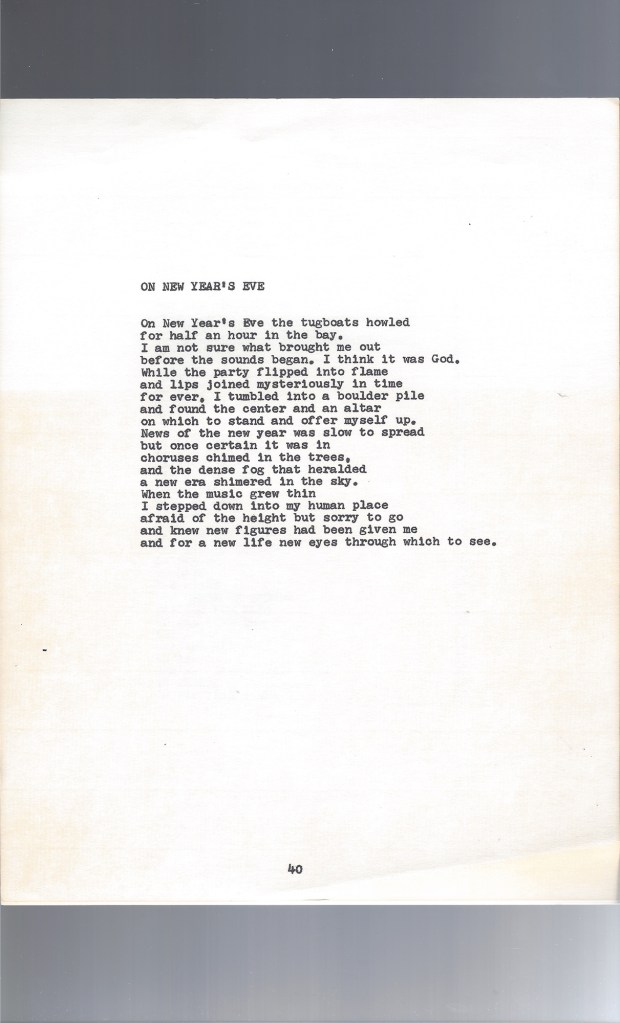 ON NEW YEAR'S EVE

On New Year's Eve the tugboats howled
for half an hour in the bay.
I am not sure what brought me out
before the sounds began. I think it was God.
While the party flipped into flame
and lips joined mysteriously in time
for ever, I tumbled into a boulder pile
and found the center and an altar
on which to stand and offer myself up.
News of the new year was slow to spread
but once certain it was in
choruses chimed in the trees,
and the dense fog that heralded
a new era shimered in the sky.
When the music grew thin
I stepped down into my human place
afraid of the height but sorry to go
and knew new figures had been given me
and for a new life new eyes through which to see.

40